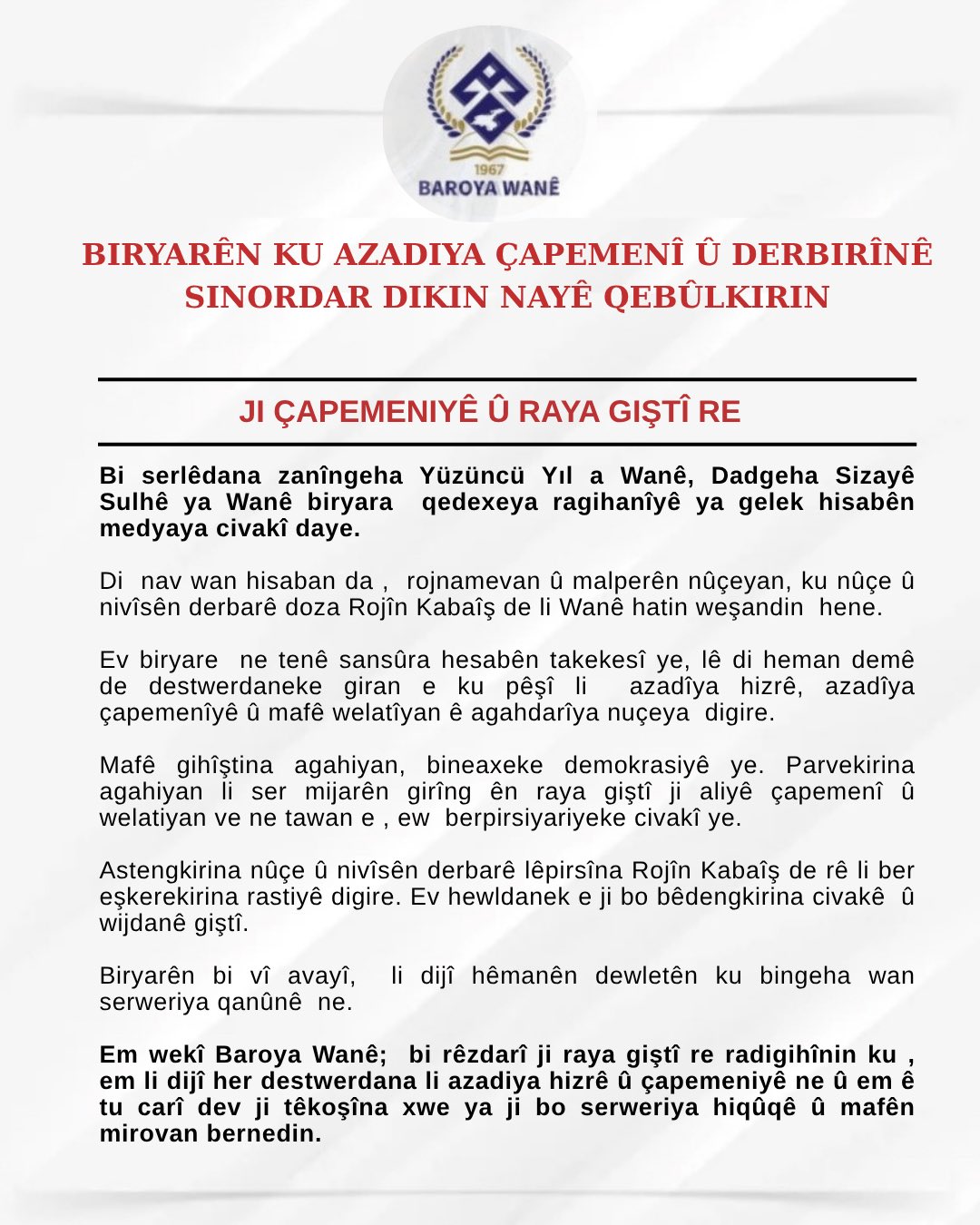 1967
BAROYA WANÊ

BIRYARÊN KU AZADIYA ÇAPEMENÎ Û DERBIRÎNÊ SINORDAR DIKIN NAYÊ QEBÛLKIRIN

JI ÇAPEMENIYÊ Û RAYA GIŞTÎ RE

Bi serlêdana zanîngeha Yüzüncü Yıl a Wanê, Dadgeha Sizayê Sulhê ya Wanê biryara qedexeya ragihanîyê ya gelek hisabên medyaya civakî daye.

Di nav wan hisaban da , rojnamevan û malperên nûçeyan, ku nûçe û nivîsên derbarê doza Rojîn Kabaîş de li Wanê hatin weşandin hene.

Ev biryare ne tenê sansûra hesabên takekesî ye, lê di heman demê de destwerdaneke giran e ku pêşî li azadîya hizrê, azadîya çapemenîyê û mafê welatîyan ê agahdarîya nuçeya digire.

Mafê gihîştina agahiyan, bineaxeke demokrasiyê ye. Parvekirina agahiyan li ser mijarên girîng ên raya giştî ji aliyê çapemenî û welatiyan ve ne tawan e , ew berpirsiyariyeke civakî ye.

Astengkirina nûçe û nivîsên derbarê lêpirsîna Rojîn Kabaîş de rê li ber eşkerekirina rastiyê digire. Ev hewldanek e ji bo bêdengkirina civakê û wijdanê giştî.

Biryarên bi vî avayî, li dijî hêmanên dewletên ku bingeha wan serweriya qanûnê ne.

Em wekî Baroya Wanê; bi rêzdarî ji raya giştî re radigihînin ku , em li dijî her destwerdana li azadiya hizrê û çapemeniyê ne û em ê tu carî dev ji têkoşîna xwe ya ji bo serweriya hiqûqê û mafên mirovan bernedin.